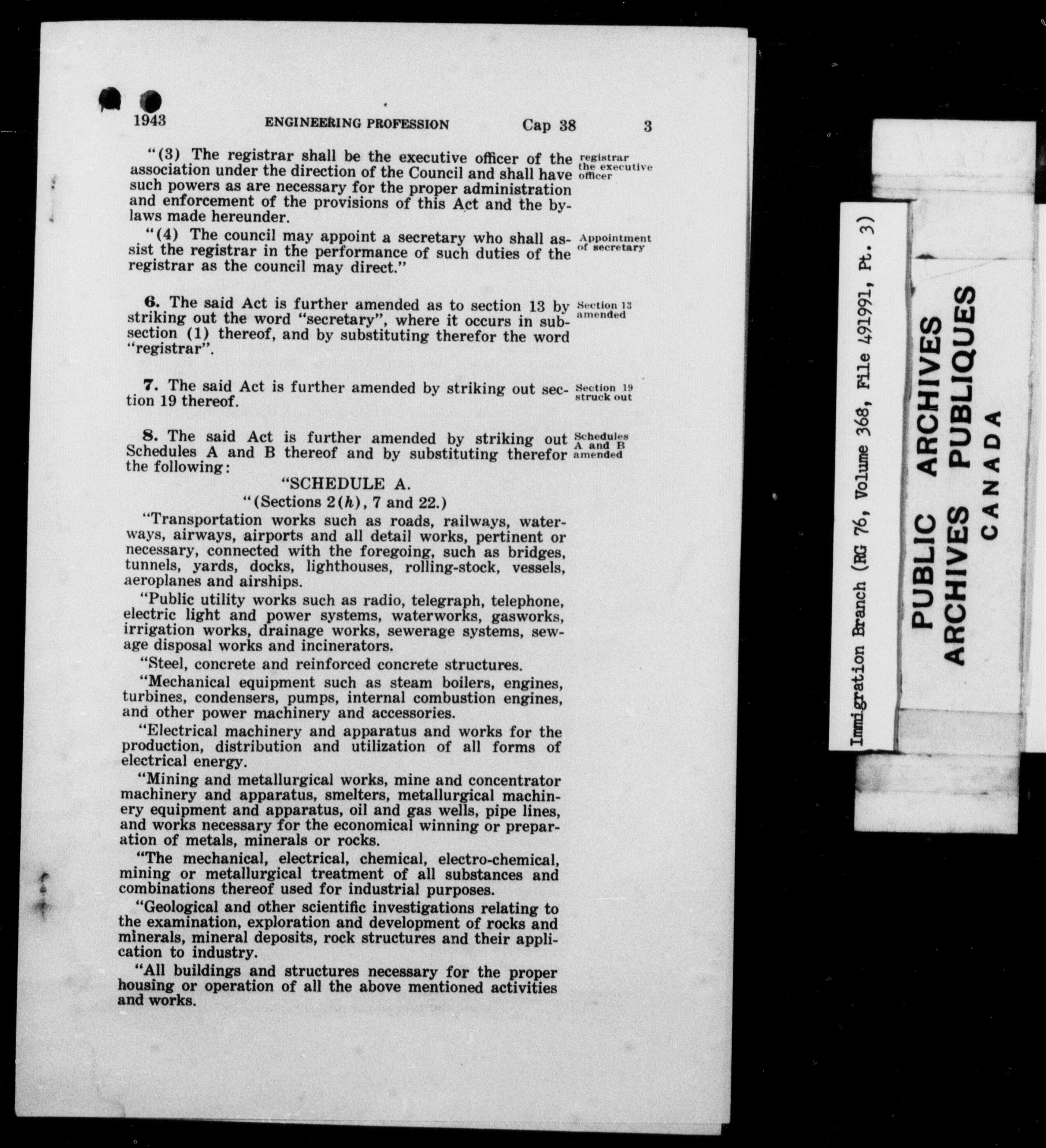 1943 ENGINEERING PROFESSION Cap 38 3

"(3) The registrar shall be the executive officer of the association under the direction of the Council and shall have such powers as are necessary for the proper administration and enforcement of the provisions of this Act and the bylaws made hereunder.

registrar the executive officer

"(4) The council may appoint a secretary who shall assist the registrar in the performance of such duties of the registrar as the council may direct."

Appointment of secretary

6. The said Act is further amended as to section 13 by striking out the word "secretary", where it occurs in subsection (1) thereof, and by substituting therefor the word "registrar".

Section 13 amended

7. The said Act is further amended by striking out section 19 thereof.

Section 19 struck out

8. The said Act is further amended by striking out Schedules A and B thereof and by substituting therefor the following:

Schedules A and B amended

"SCHEDULE A.
"(Sections 2(h), 7 and 22.)

"Transportation works such as roads, railways, waterways, airways, airports and all detail works, pertinent or necessary, connected with the foregoing, such as bridges, tunnels, yards, docks, lighthouses, rolling-stock, vessels, aeroplanes and airships.

"Public utility works such as radio, telegraph, telephone, electric light and power systems, waterworks, gasworks, irrigation works, drainage works, sewerage systems, sewage disposal works and incinerators.

"Steel, concrete and reinforced concrete structures.

"Mechanical equipment such as steam boilers, engines, turbines, condensers, pumps, internal combustion engines, and other power machinery and accessories.

"Electrical machinery and apparatus and works for the production, distribution and utilization of all forms of electrical energy.

"Mining and metallurgical works, mine and concentrator machinery and apparatus, smelters, metallurgical machinery equipment and apparatus, oil and gas wells, pipe lines, and works necessary for the economical winning or preparation of metals, minerals or rocks.

"The mechanical, electrical, chemical, electro-chemical, mining or metallurgical treatment of all substances and combinations thereof used for industrial purposes.

"Geological and other scientific investigations relating to the examination, exploration and development of rocks and minerals, mineral deposits, rock structures and their application to industry.

"All buildings and structures necessary for the proper housing or operation of all the above mentioned activities and works.

Immigration Branch (RG 76, Volume 368, File 491991, Pt. 3)

PUBLIC ARCHIVES
ARCHIVES PUBLIQUES
CANADA